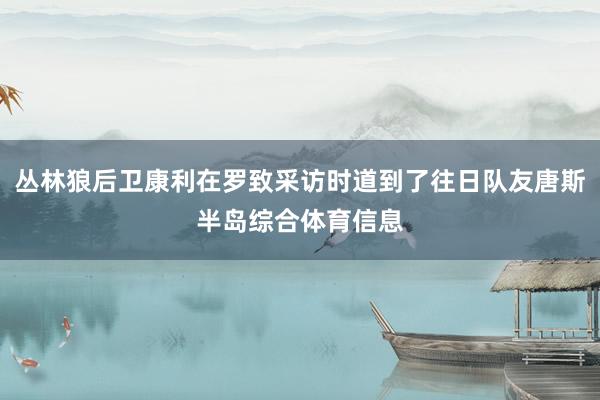 丛林狼后卫康利在罗致采访时道到了往日队友唐斯
半岛综合体育信息